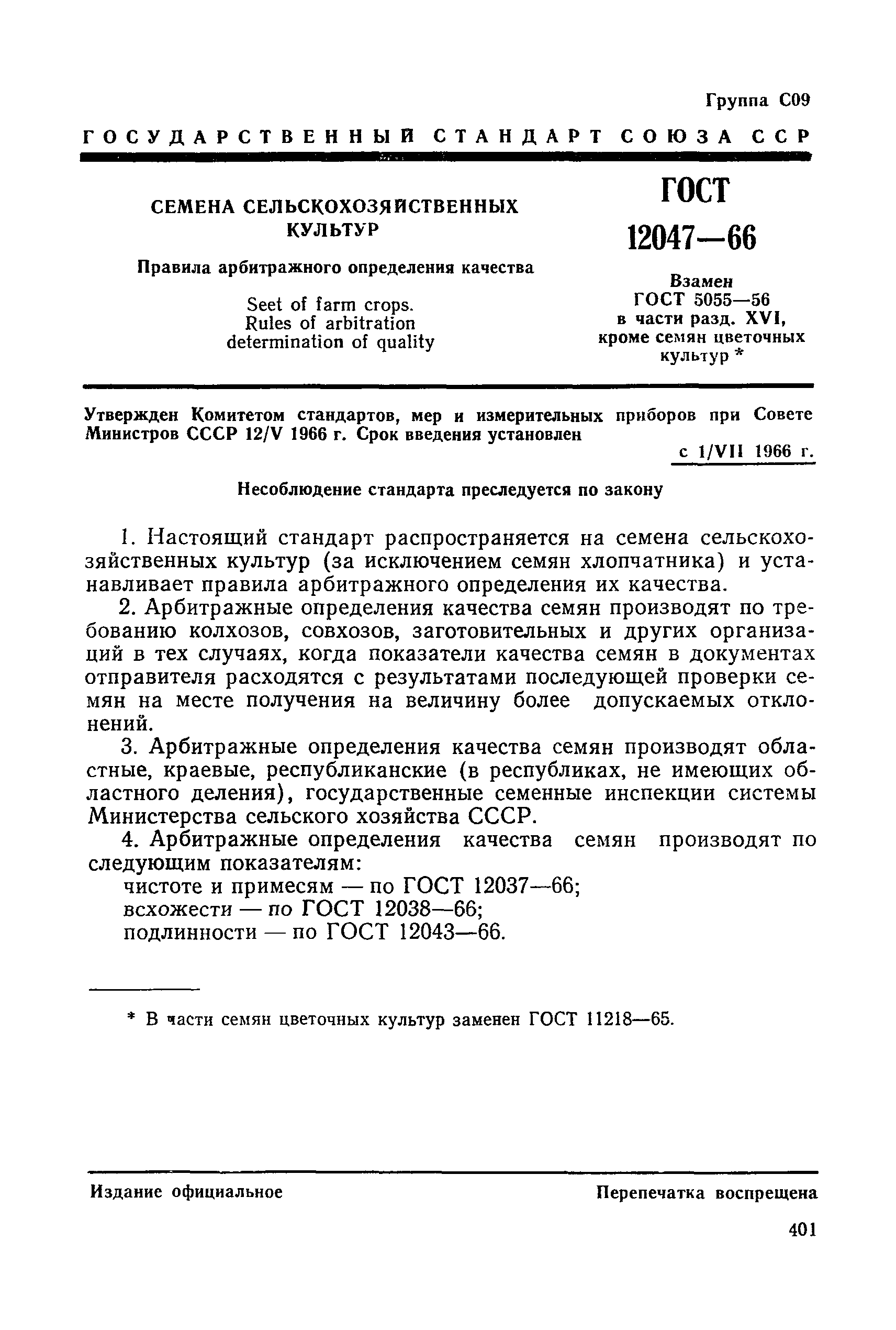 Группа С09

ГОСУДАРСТВЕННЫЙ СТАНДАРТ СОЮЗА ССР

СЕМЕНА СЕЛЬСКОХОЗЯЙСТВЕННЫХ КУЛЬТУР

Правила арбитражного определения качества

Seet of farm crops. Rules of arbitration determination of quality

ГОСТ 12047—66

Взамен ГОСТ 5055—56 в части разд. XVI, кроме семян цветочных культур *

Утвержден Комитетом стандартов, мер и измерительных приборов при Совете Министров СССР 12/V 1966 г. Срок введения установлен

с 1/VII 1966 г.

Несоблюдение стандарта преследуется по закону

1. Настоящий стандарт распространяется на семена сельскохозяйственных культур (за исключением семян хлопчатника) и устанавливает правила арбитражного определения их качества.

2. Арбитражные определения качества семян производят по требованию колхозов, совхозов, заготовительных и других организаций в тех случаях, когда показатели качества семян в документах отправителя расходятся с результатами последующей проверки семян на месте получения на величину более допускаемых отклонений.

3. Арбитражные определения качества семян производят областные, краевые, республиканские (в республиках, не имеющих областного деления), государственные семенные инспекции системы Министерства сельского хозяйства СССР.

4. Арбитражные определения качества семян производят по следующим показателям:
чистоте и примесям — по ГОСТ 12037—66;
всхожести — по ГОСТ 12038—66;
подлинности — по ГОСТ 12043—66.

* В части семян цветочных культур заменен ГОСТ 11218—65.

Издание официальное

Перепечатка воспрещена

401